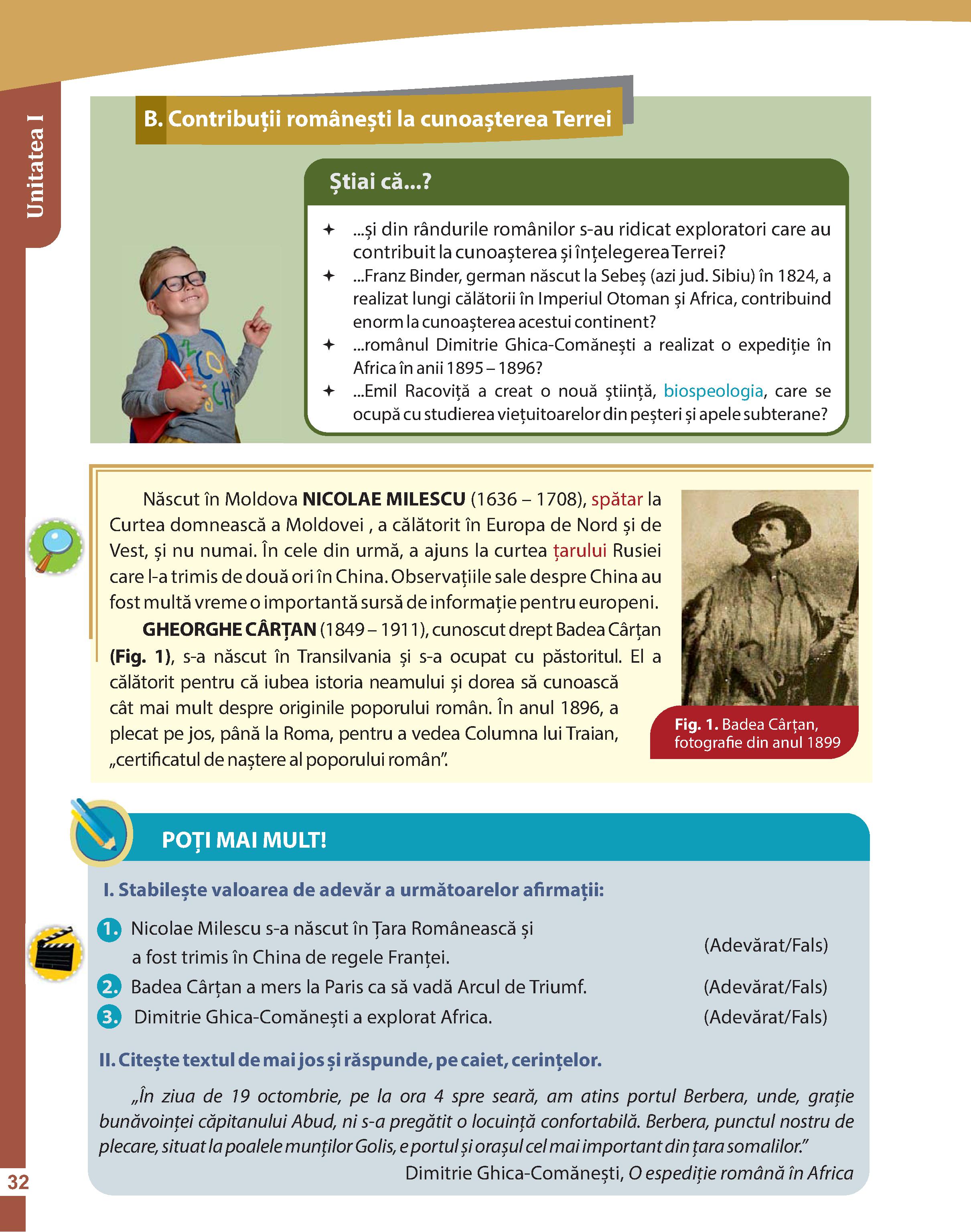 Unitatea I

B. Contribuții românești la cunoașterea Terrei

Știai că...?

✦ ...și din rândurile românilor s-au ridicat exploratori care au contribuit la cunoașterea și înțelegerea Terrei?
✦ ...Franz Binder, german născut la Sebeș (azi jud. Sibiu) în 1824, a realizat lungi călătorii în Imperiul Otoman și Africa, contribuind enorm la cunoașterea acestui continent?
✦ ...românul Dimitrie Ghica-Comănești a realizat o expediție în Africa în anii 1895 – 1896?
✦ ...Emil Racoviță a creat o nouă știință, biospeologia, care se ocupă cu studierea viețuitoarelor din peșteri și apele subterane?

Născut în Moldova NICOLAE MILESCU (1636 – 1708), spătar la Curtea domnească a Moldovei , a călătorit în Europa de Nord și de Vest, și nu numai. În cele din urmă, a ajuns la curtea țarului Rusiei care l-a trimis de două ori în China. Observațiile sale despre China au fost multă vreme o importantă sursă de informație pentru europeni.

GHEORGHE CÂRȚAN (1849 – 1911), cunoscut drept Badea Cârțan (Fig. 1), s-a născut în Transilvania și s-a ocupat cu păstoritul. El a călătorit pentru că iubea istoria neamului și dorea să cunoască cât mai mult despre originile poporului român. În anul 1896, a plecat pe jos, până la Roma, pentru a vedea Columna lui Traian, „certificatul de naștere al poporului român”.

Fig. 1. Badea Cârțan, fotografie din anul 1899

POȚI MAI MULT!

I. Stabilește valoarea de adevăr a următoarelor afirmații:

1. Nicolae Milescu s-a născut în Țara Românească și a fost trimis în China de regele Franței. (Adevărat/Fals)
2. Badea Cârțan a mers la Paris ca să vadă Arcul de Triumf. (Adevărat/Fals)
3. Dimitrie Ghica-Comănești a explorat Africa. (Adevărat/Fals)

II. Citește textul de mai jos și răspunde, pe caiet, cerințelor.

„În ziua de 19 octombrie, pe la ora 4 spre seară, am atins portul Berbera, unde, grație bunăvoinței căpitanului Abud, ni s-a pregătit o locuință confortabilă. Berbera, punctul nostru de plecare, situat la poalele munților Golis, e portul și orașul cel mai important din țara somalilor.”
Dimitrie Ghica-Comănești, O espediție română în Africa

32